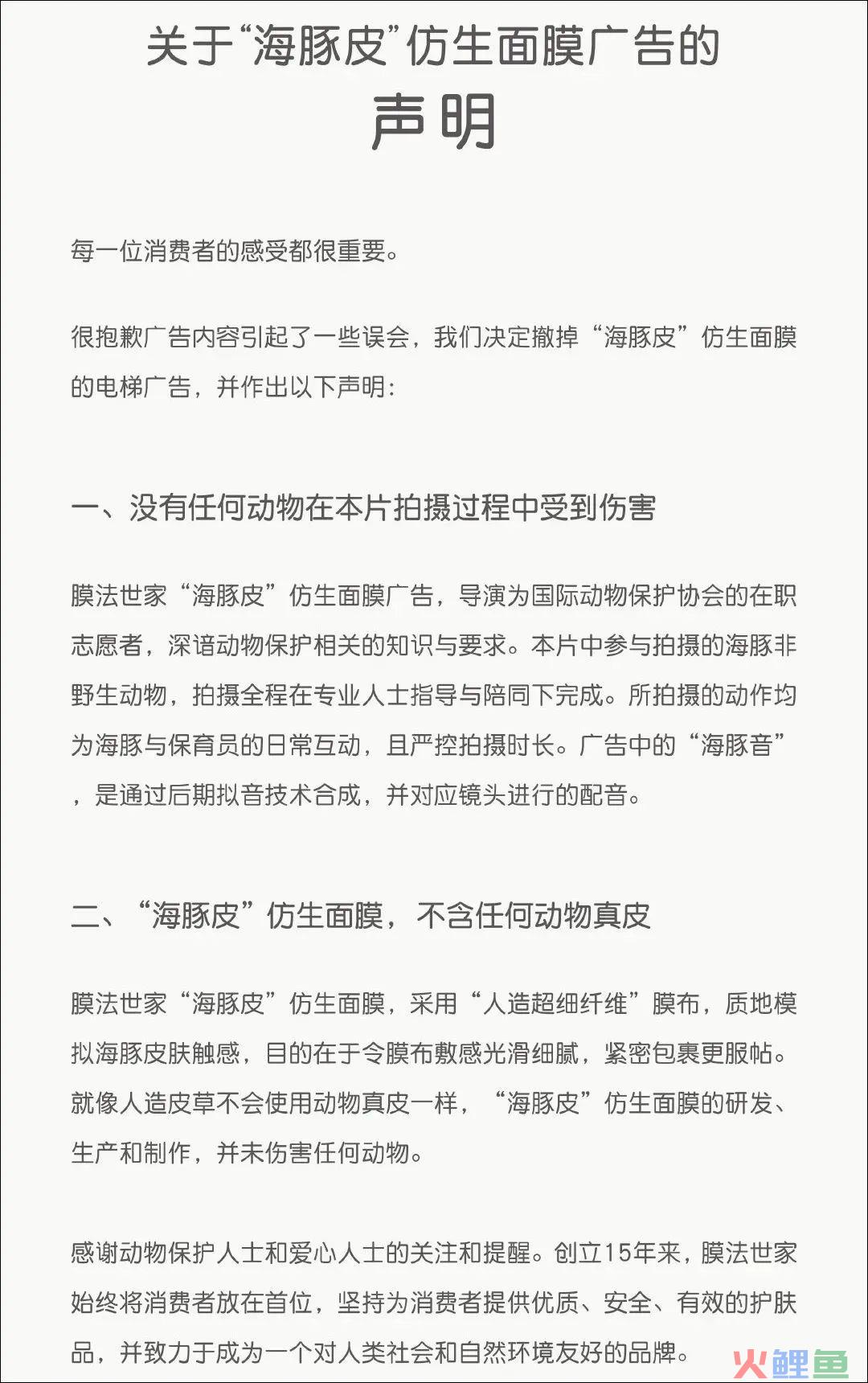 关于“海豚皮”仿生面膜广告的

声明

每一位消费者的感受都很重要。

很抱歉广告内容引起了一些误会，我们决定撤掉“海豚皮”仿生面膜的电梯广告，并作出以下声明：

一、没有任何动物在本片拍摄过程中受到伤害

膜法世家“海豚皮”仿生面膜广告，导演为国际动物保护协会的在职志愿者，深谙动物保护相关的知识与要求。本片中参与拍摄的海豚非野生动物，拍摄全程在专业人士指导与陪同下完成。所拍摄的动作均为海豚与保育员的日常互动，且严控拍摄时长。广告中的“海豚音”，是通过后期拟音技术合成，并对应镜头进行的配音。

二、“海豚皮”仿生面膜，不含任何动物真皮

膜法世家“海豚皮”仿生面膜，采用“人造超细纤维”膜布，质地模拟海豚皮肤触感，目的在于令膜布敷感光滑细腻，紧密包裹更服帖。就像人造皮草不会使用动物真皮一样，“海豚皮”仿生面膜的研发、生产和制作，并未伤害任何动物。

感谢动物保护人士和爱心人士的关注和提醒。创立15年来，膜法世家始终将消费者放在首位，坚持为消费者提供优质、安全、有效的护肤品，并致力于成为一个对人类社会和自然环境友好的品牌。

火鲤鱼